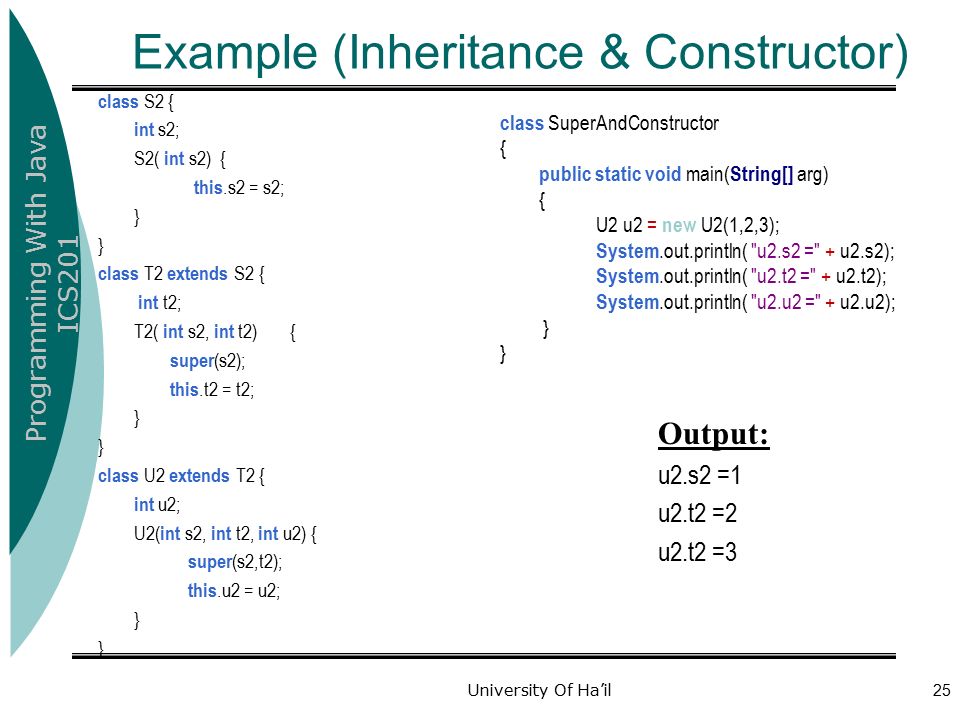 Programming With Java
ICS201

Example (Inheritance & Constructor)

class S2 {
int s2;
S2( int s2) {
this.s2 = s2;
}
}
class T2 extends S2 {
int t2;
T2( int s2, int t2) {
super(s2);
this.t2 = t2;
}
}
class U2 extends T2 {
int u2;
U2(int s2, int t2, int u2) {
super(s2,t2);
this.u2 = u2;
}
}

class SuperAndConstructor
{
public static void main(String[] arg)
{
U2 u2 = new U2(1,2,3);
System.out.println( "u2.s2 =" + u2.s2);
System.out.println( "u2.t2 =" + u2.t2);
System.out.println( "u2.u2 =" + u2.u2);
}
}

Output:
u2.s2 =1
u2.t2 =2
u2.t2 =3

University Of Ha'il

25